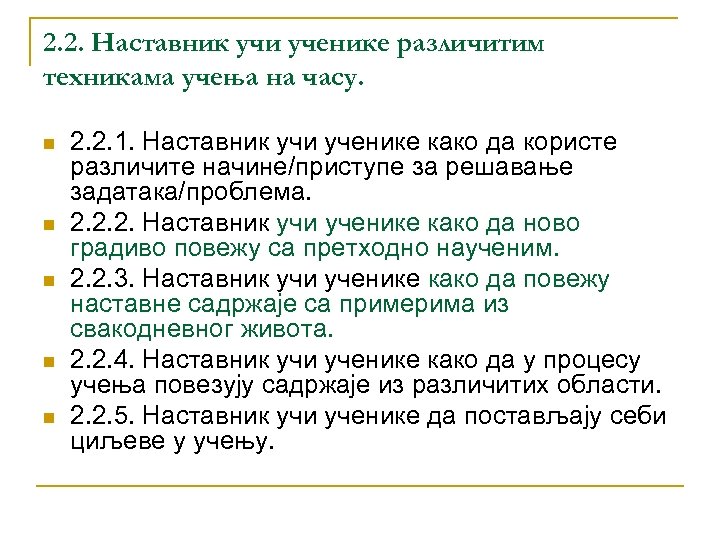 2.2. Наставник учи ученике различитим техникама учења на часу.

2.2.1. Наставник учи ученике како да користе различите начине/приступе за решавање задатака/проблема.

2.2.2. Наставник учи ученике како да ново градиво повежу са претходно наученим.

2.2.3. Наставник учи ученике како да повежу наставне садржаје са примерима из свакодневног живота.

2.2.4. Наставник учи ученике како да у процесу учења повезују садржаје из различитих области.

2.2.5. Наставник учи ученике да постављају себи циљеве у учењу.